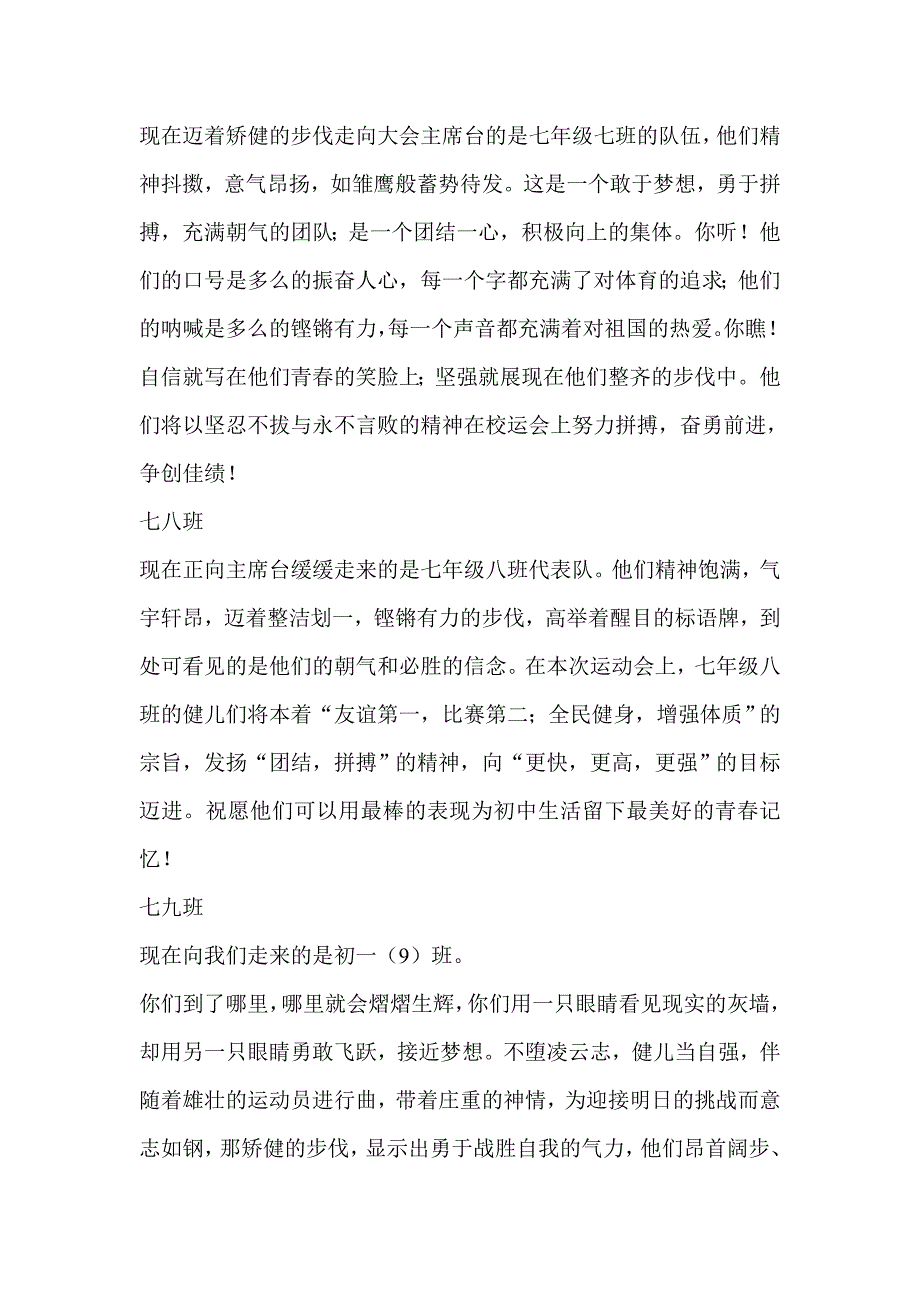 现在迈着矫健的步伐走向大会主席台的是七年级七班的队伍，他们精神抖擞，意气昂扬，如雏鹰般蓄势待发。这是一个敢于梦想，勇于拼搏，充满朝气的团队；是一个团结一心，积极向上的集体。你听！他们的口号是多么的振奋人心，每一个字都充满了对体育的追求；他们的呐喊是多么的铿锵有力，每一个声音都充满着对祖国的热爱。你瞧！自信就写在他们青春的笑脸上；坚强就展现在他们整齐的步伐中。他们将以坚忍不拔与永不言败的精神在校运会上努力拼搏，奋勇前进，争创佳绩！

七八班

现在正向主席台缓缓走来的是七年级八班代表队。他们精神饱满，气宇轩昂，迈着整洁划一，铿锵有力的步伐，高举着醒目的标语牌，到处可看见的是他们的朝气和必胜的信念。在本次运动会上，七年级八班的健儿们将本着“友谊第一，比赛第二；全民健身，增强体质”的宗旨，发扬“团结，拼搏”的精神，向“更快，更高，更强”的目标迈进。祝愿他们可以用最棒的表现为初中生活留下最美好的青春记忆！

七九班

现在向我们走来的是初一（9）班。

你们到了哪里，哪里就会熠熠生辉，你们用一只眼睛看见现实的灰墙，却用另一只眼睛勇敢飞跃，接近梦想。不堕凌云志，健儿当自强，伴随着雄壮的运动员进行曲，带着庄重的神情，为迎接明日的挑战而意志如钢，那矫健的步伐，显示出勇于战胜自我的气力，他们昂首阔步、